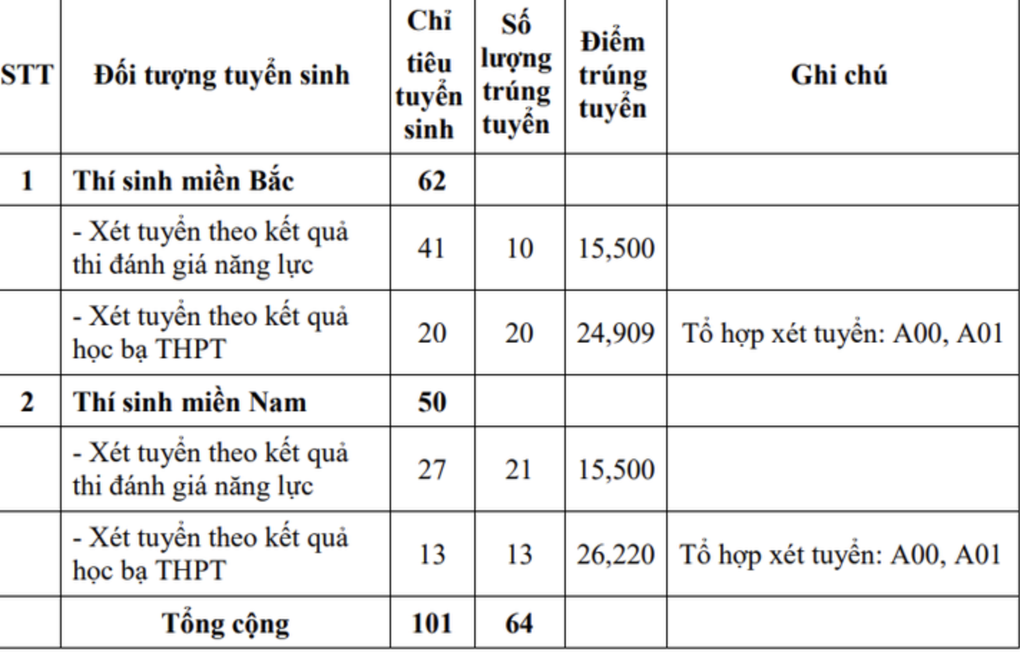 | STT | Đối tượng tuyển sinh | Chỉ tiêu tuyển sinh | Số lượng trúng tuyển | Điểm trúng tuyển | Ghi chú |
|---|---|---|---|---|---|
| 1 | Thí sinh miền Bắc | 62 | | | |
| | - Xét tuyển theo kết quả thi đánh giá năng lực | 41 | 10 | 15,500 | |
| | - Xét tuyển theo kết quả học bạ THPT | 20 | 20 | 24,909 | Tổ hợp xét tuyển: A00, A01 |
| 2 | Thí sinh miền Nam | 50 | | | |
| | - Xét tuyển theo kết quả thi đánh giá năng lực | 27 | 21 | 15,500 | |
| | - Xét tuyển theo kết quả học bạ THPT | 13 | 13 | 26,220 | Tổ hợp xét tuyển: A00, A01 |
| | Tổng cộng | 101 | 64 | | |